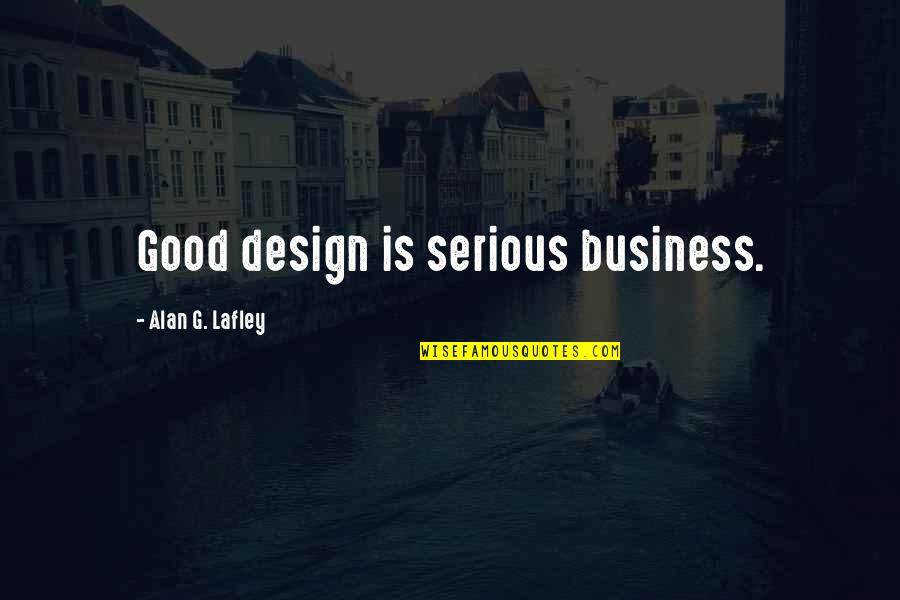 Good design is serious business.

- Alan G. Lafley

WISEFAMOUSQUOTES.COM